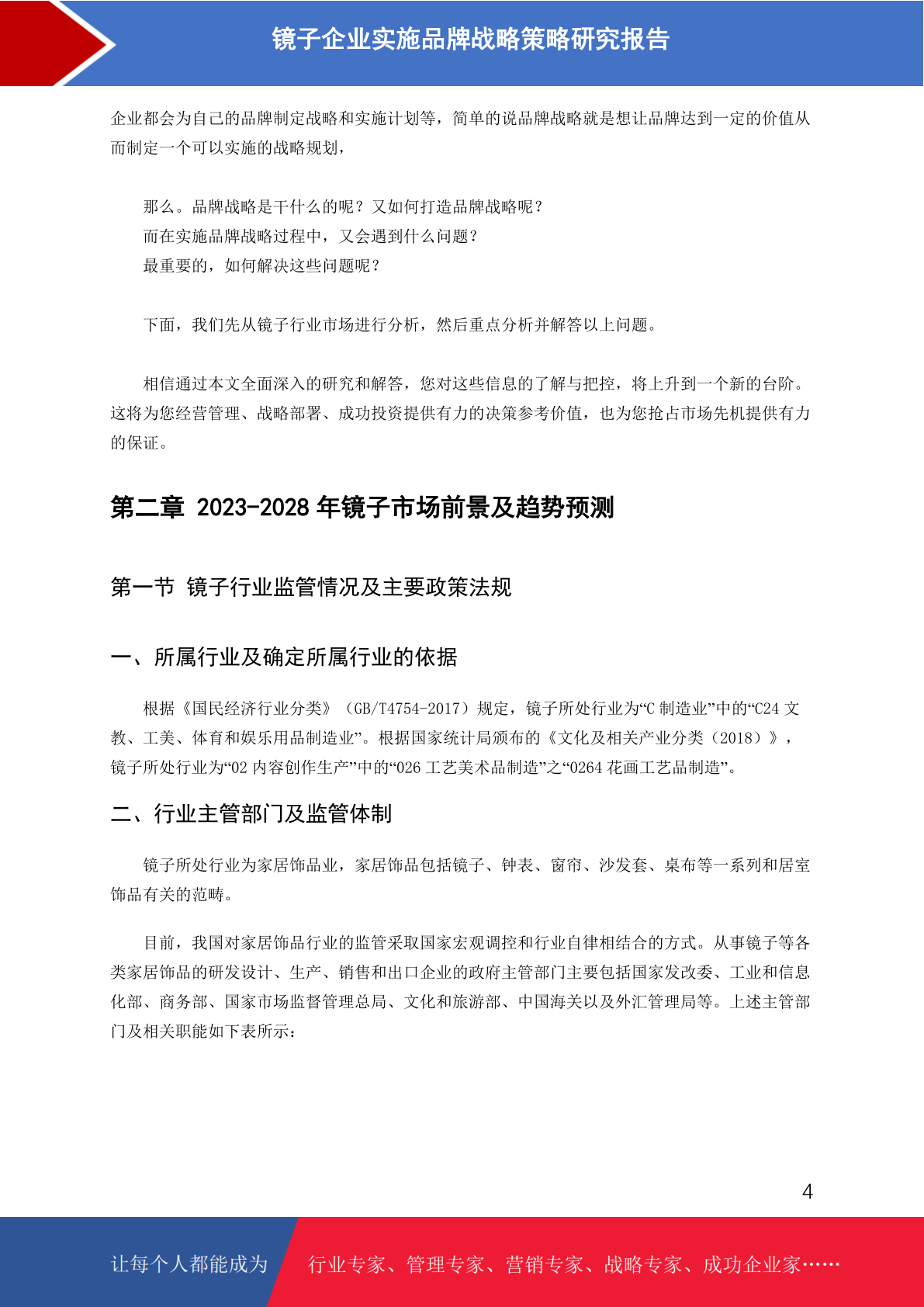 镜子企业实施品牌战略策略研究报告

企业都会为自己的品牌制定战略和实施计划等，简单的说品牌战略就是想让品牌达到一定的价值从而制定一个可以实施的战略规划，

那么。品牌战略是干什么的呢？又如何打造品牌战略呢？
而在实施品牌战略过程中，又会遇到什么问题？
最重要的，如何解决这些问题呢？

下面，我们先从镜子行业市场进行分析，然后重点分析并解答以上问题。

相信通过本文全面深入的研究和解答，您对这些信息的了解与把控，将上升到一个新的台阶。这将为您经营管理、战略部署、成功投资提供有力的决策参考价值，也为您抢占市场先机提供有力的保证。

第二章 2023-2028 年镜子市场前景及趋势预测

第一节 镜子行业监管情况及主要政策法规

一、所属行业及确定所属行业的依据

根据《国民经济行业分类》（GB/T4754-2017）规定，镜子所处行业为“C 制造业”中的“C24 文教、工美、体育和娱乐用品制造业”。根据国家统计局颁布的《文化及相关产业分类（2018）》，镜子所处行业为“02 内容创作生产”中的“026 工艺美术品制造”之“0264 花画工艺品制造”。

二、行业主管部门及监管体制

镜子所处行业为家居饰品业，家居饰品包括镜子、钟表、窗帘、沙发套、桌布等一系列和居室饰品有关的范畴。

目前，我国对家居饰品行业的监管采取国家宏观调控和行业自律相结合的方式。从事镜子等各类家居饰品的研发设计、生产、销售和出口企业的政府主管部门主要包括国家发改委、工业和信息化部、商务部、国家市场监督管理总局、文化和旅游部、中国海关以及外汇管理局等。上述主管部门及相关职能如下表所示：

4

让每个人都能成为 行业专家、管理专家、营销专家、战略专家、成功企业家……